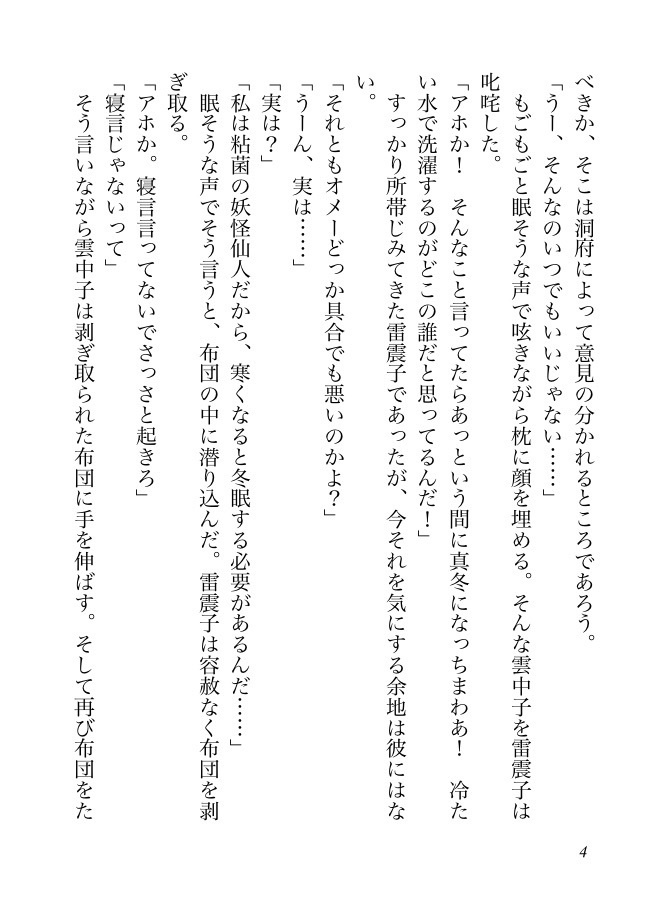 べきか、そこは洞府によって意見の分かれるところであろう。
「うー、そんなのいつでもいいじゃない……」
もごもごと眠そうな声で呟きながら枕に顔を埋める。そんな雲中子を雷震子は叱咤した。
「アホか！　そんなこと言ってたらあっという間に真冬になっちまわあ！　冷たい水で洗濯するのがどこの誰だと思ってるんだ！」
すっかり所帯じみてきた雷震子であったが、今それを気にする余地は彼にはない。
「それともオメーどっか具合でも悪いのかよ？」
「うーん、実は……」
「実は？」
「私は粘菌の妖怪仙人だから、寒くなると冬眠する必要があるんだ……」
眠そうな声でそう言うと、布団の中に潜り込んだ。雷震子は容赦なく布団を剥ぎ取る。
「アホか。寝言言ってないでさっさと起きろ」
「寝言じゃないって」
そう言いながら雲中子は剥ぎ取られた布団に手を伸ばす。そして再び布団をた

4